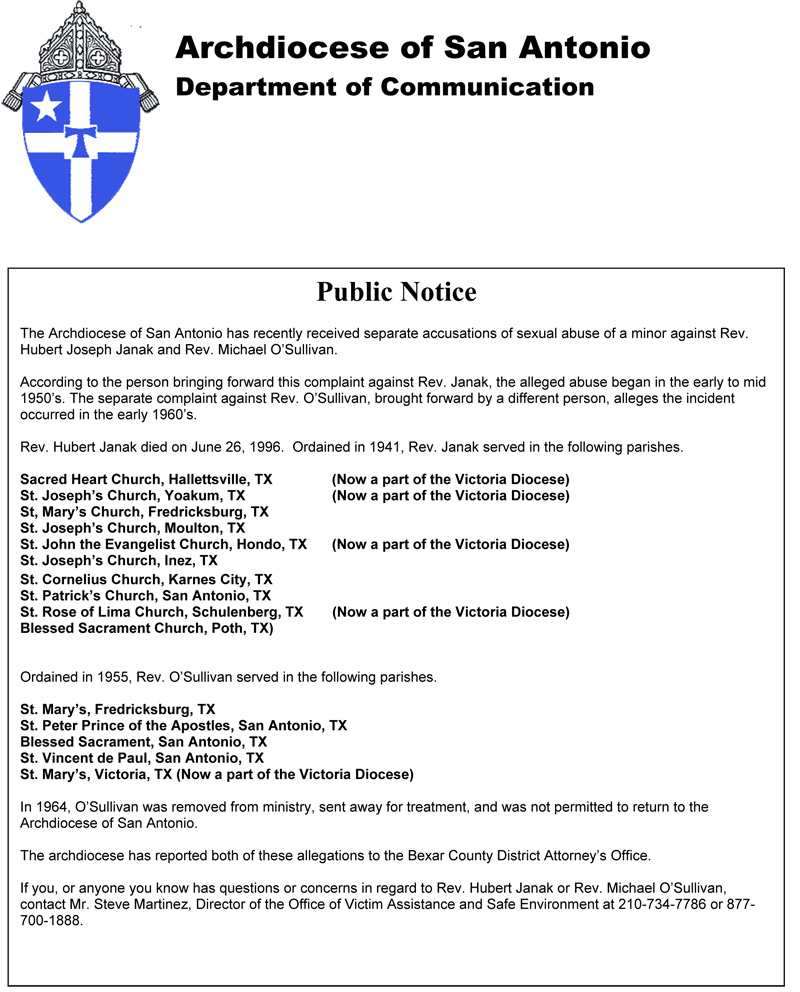 Archdiocese of San Antonio
Department of Communication

Public Notice

The Archdiocese of San Antonio has recently received separate accusations of sexual abuse of a minor against Rev. Hubert Joseph Janak and Rev. Michael O'Sullivan.

According to the person bringing forward this complaint against Rev. Janak, the alleged abuse began in the early to mid 1950's. The separate complaint against Rev. O'Sullivan, brought forward by a different person, alleges the incident occurred in the early 1960's.

Rev. Hubert Janak died on June 26, 1996. Ordained in 1941, Rev. Janak served in the following parishes.

Sacred Heart Church, Hallettsville, TX (Now a part of the Victoria Diocese)
St. Joseph's Church, Yoakum, TX (Now a part of the Victoria Diocese)
St, Mary's Church, Fredricksburg, TX
St. Joseph's Church, Moulton, TX
St. John the Evangelist Church, Hondo, TX (Now a part of the Victoria Diocese)
St. Joseph's Church, Inez, TX
St. Cornelius Church, Karnes City, TX
St. Patrick's Church, San Antonio, TX
St. Rose of Lima Church, Schulenberg, TX (Now a part of the Victoria Diocese)
Blessed Sacrament Church, Poth, TX)

Ordained in 1955, Rev. O'Sullivan served in the following parishes.

St. Mary's, Fredricksburg, TX
St. Peter Prince of the Apostles, San Antonio, TX
Blessed Sacrament, San Antonio, TX
St. Vincent de Paul, San Antonio, TX
St. Mary's, Victoria, TX (Now a part of the Victoria Diocese)

In 1964, O'Sullivan was removed from ministry, sent away for treatment, and was not permitted to return to the Archdiocese of San Antonio.

The archdiocese has reported both of these allegations to the Bexar County District Attorney's Office.

If you, or anyone you know has questions or concerns in regard to Rev. Hubert Janak or Rev. Michael O'Sullivan, contact Mr. Steve Martinez, Director of the Office of Victim Assistance and Safe Environment at 210-734-7786 or 877-700-1888.